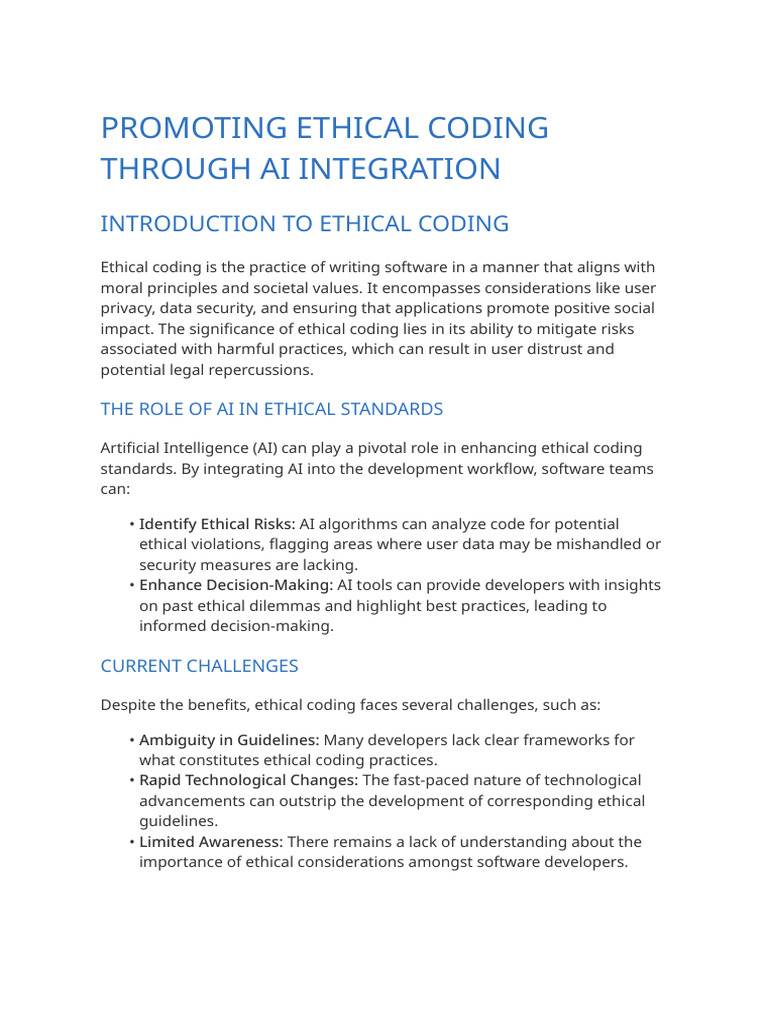 PROMOTING ETHICAL CODING THROUGH AI INTEGRATION

INTRODUCTION TO ETHICAL CODING

Ethical coding is the practice of writing software in a manner that aligns with moral principles and societal values. It encompasses considerations like user privacy, data security, and ensuring that applications promote positive social impact. The significance of ethical coding lies in its ability to mitigate risks associated with harmful practices, which can result in user distrust and potential legal repercussions.

THE ROLE OF AI IN ETHICAL STANDARDS

Artificial Intelligence (AI) can play a pivotal role in enhancing ethical coding standards. By integrating AI into the development workflow, software teams can:

• Identify Ethical Risks: AI algorithms can analyze code for potential ethical violations, flagging areas where user data may be mishandled or security measures are lacking.
• Enhance Decision-Making: AI tools can provide developers with insights on past ethical dilemmas and highlight best practices, leading to informed decision-making.

CURRENT CHALLENGES

Despite the benefits, ethical coding faces several challenges, such as:

• Ambiguity in Guidelines: Many developers lack clear frameworks for what constitutes ethical coding practices.
• Rapid Technological Changes: The fast-paced nature of technological advancements can outstrip the development of corresponding ethical guidelines.
• Limited Awareness: There remains a lack of understanding about the importance of ethical considerations amongst software developers.